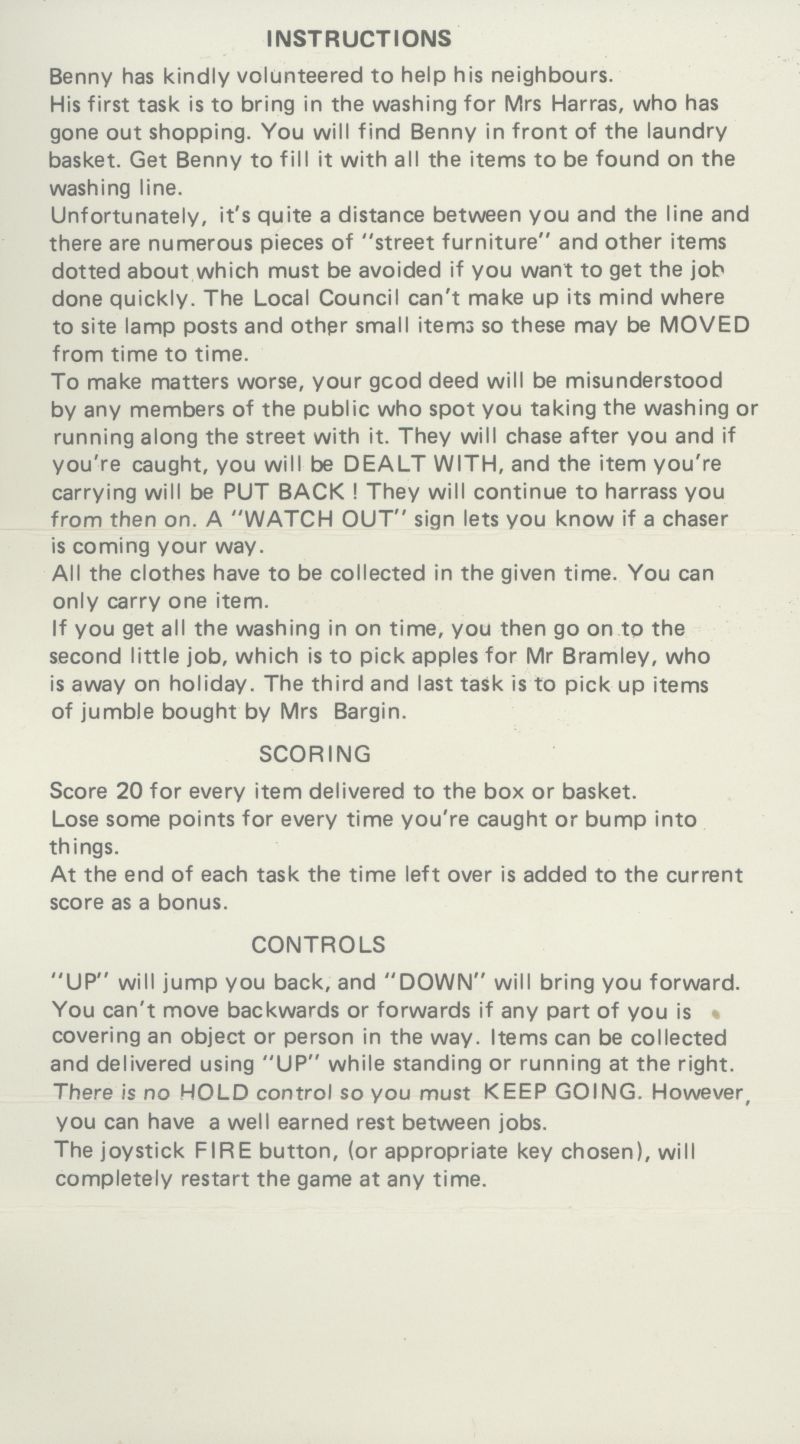 INSTRUCTIONS

Benny has kindly volunteered to help his neighbours.
His first task is to bring in the washing for Mrs Harras, who has gone out shopping. You will find Benny in front of the laundry basket. Get Benny to fill it with all the items to be found on the washing line.
Unfortunately, it's quite a distance between you and the line and there are numerous pieces of "street furniture" and other items dotted about which must be avoided if you want to get the job done quickly. The Local Council can't make up its mind where to site lamp posts and other small items so these may be MOVED from time to time.
To make matters worse, your gcod deed will be misunderstood by any members of the public who spot you taking the washing or running along the street with it. They will chase after you and if you're caught, you will be DEALT WITH, and the item you're carrying will be PUT BACK ! They will continue to harrass you from then on. A "WATCH OUT" sign lets you know if a chaser is coming your way.
All the clothes have to be collected in the given time. You can only carry one item.
If you get all the washing in on time, you then go on to the second little job, which is to pick apples for Mr Bramley, who is away on holiday. The third and last task is to pick up items of jumble bought by Mrs Bargin.

SCORING

Score 20 for every item delivered to the box or basket.
Lose some points for every time you're caught or bump into things.
At the end of each task the time left over is added to the current score as a bonus.

CONTROLS

"UP" will jump you back, and "DOWN" will bring you forward. You can't move backwards or forwards if any part of you is covering an object or person in the way. Items can be collected and delivered using "UP" while standing or running at the right. There is no HOLD control so you must KEEP GOING. However, you can have a well earned rest between jobs.
The joystick FIRE button, (or appropriate key chosen), will completely restart the game at any time.